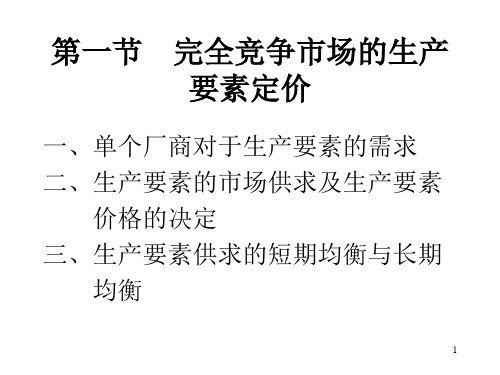 第一节　完全竞争市场的生产要素定价

一、单个厂商对于生产要素的需求

二、生产要素的市场供求及生产要素价格的决定

三、生产要素供求的短期均衡与长期均衡

1